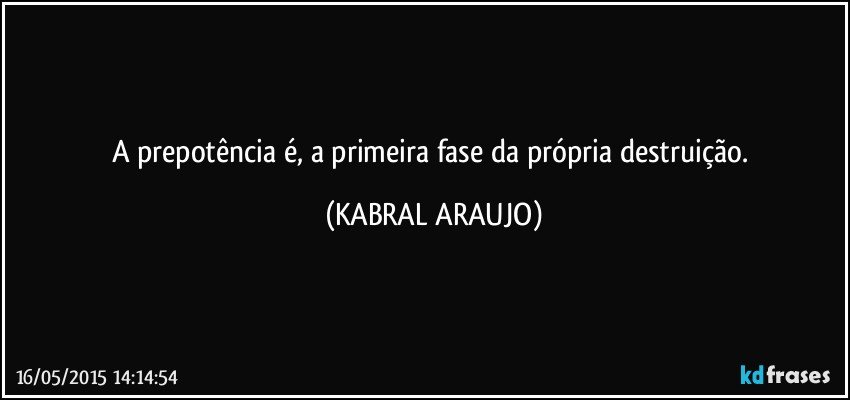 A prepotência é, a primeira fase da própria destruição.

(KABRAL ARAUJO)

16/05/2015 14:14:54

kdfrases